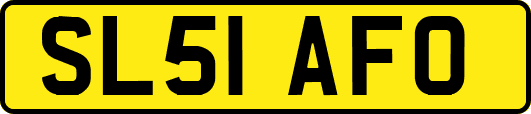 SL51 AFO